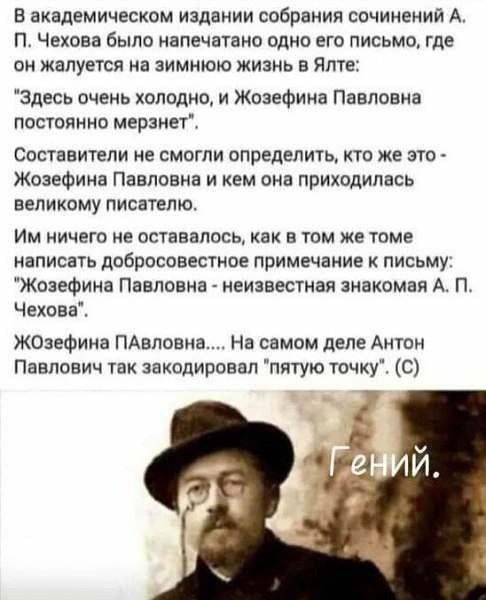 В академическом издании собрания сочинений А. П. Чехова было напечатано одно его письмо, где он жалуется на зимнюю жизнь в Ялте:

"Здесь очень холодно, и Жозефина Павловна постоянно мерзнет".

Составители не смогли определить, кто же это - Жозефина Павловна и кем она приходилась великому писателю.

Им ничего не оставалось, как в том же томе написать добросовестное примечание к письму: "Жозефина Павловна - неизвестная знакомая А. П. Чехова".

ЖОзефина ПАвловна.... На самом деле Антон Павлович так закодировал "пятую точку". (С)

Гений.